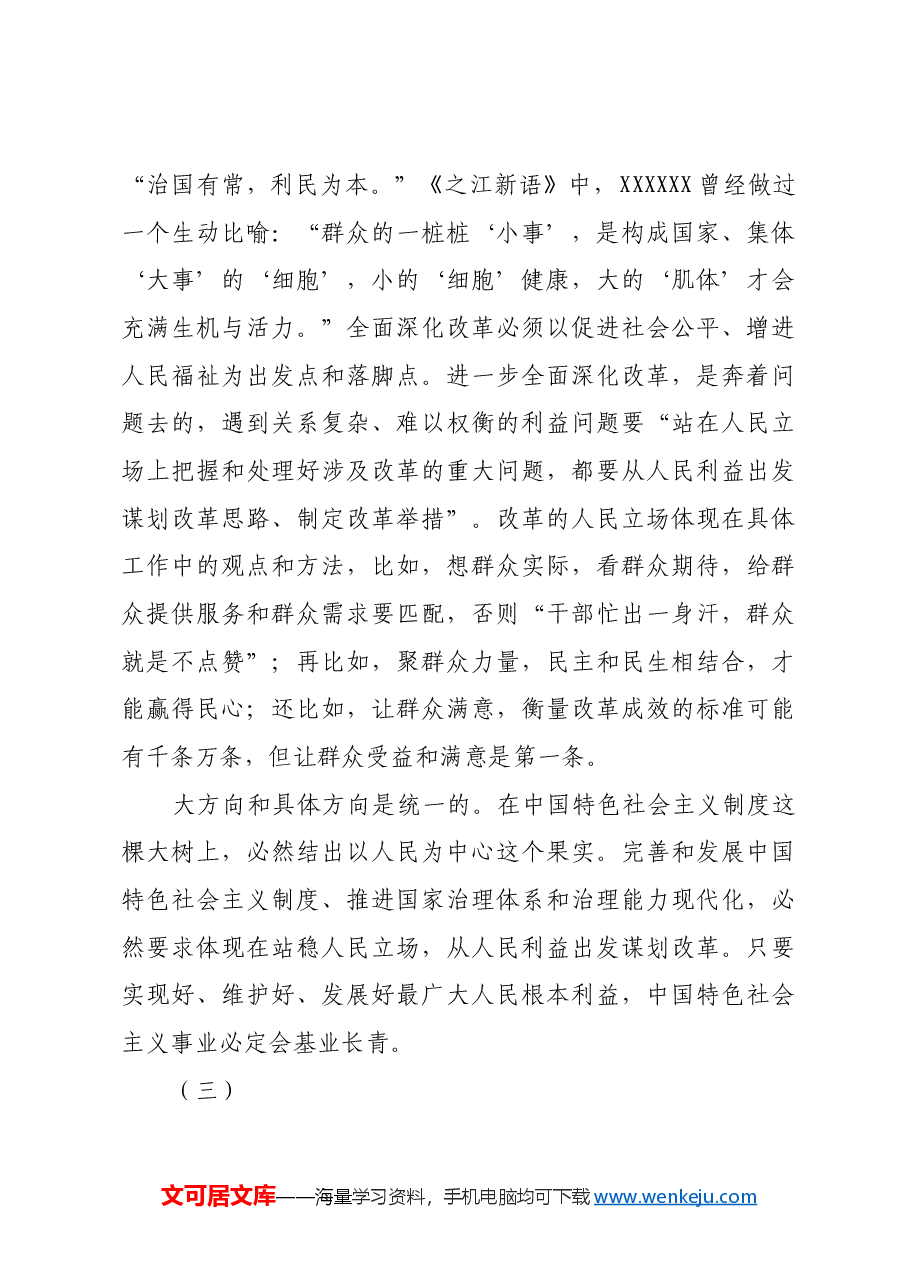 “治国有常，利民为本。”《之江新语》中，XXXXXX曾经做过一个生动比喻：“群众的一桩桩‘小事’，是构成国家、集体‘大事’的‘细胞’，小的‘细胞’健康，大的‘肌体’才会充满生机与活力。”全面深化改革必须以促进社会公平、增进人民福祉为出发点和落脚点。进一步全面深化改革，是奔着问题去的，遇到关系复杂、难以权衡的利益问题要“站在人民立场上把握和处理好涉及改革的重大问题，都要从人民利益出发谋划改革思路、制定改革举措”。改革的人民立场体现在具体工作中的观点和方法，比如，想群众实际，看群众期待，给群众提供服务和群众需求要匹配，否则“干部忙出一身汗，群众就是不点赞”；再比如，聚群众力量，民主和民生相结合，才能赢得民心；还比如，让群众满意，衡量改革成效的标准可能有千条万条，但让群众受益和满意是第一条。

大方向和具体方向是统一的。在中国特色社会主义制度这棵大树上，必然结出以人民为中心这个果实。完善和发展中国特色社会主义制度、推进国家治理体系和治理能力现代化，必然要求体现在站稳人民立场，从人民利益出发谋划改革。只要实现好、维护好、发展好最广大人民根本利益，中国特色社会主义事业必定会基业长青。

（三）

文可居文库——海量学习资料，手机电脑均可下载www.wenkeju.com